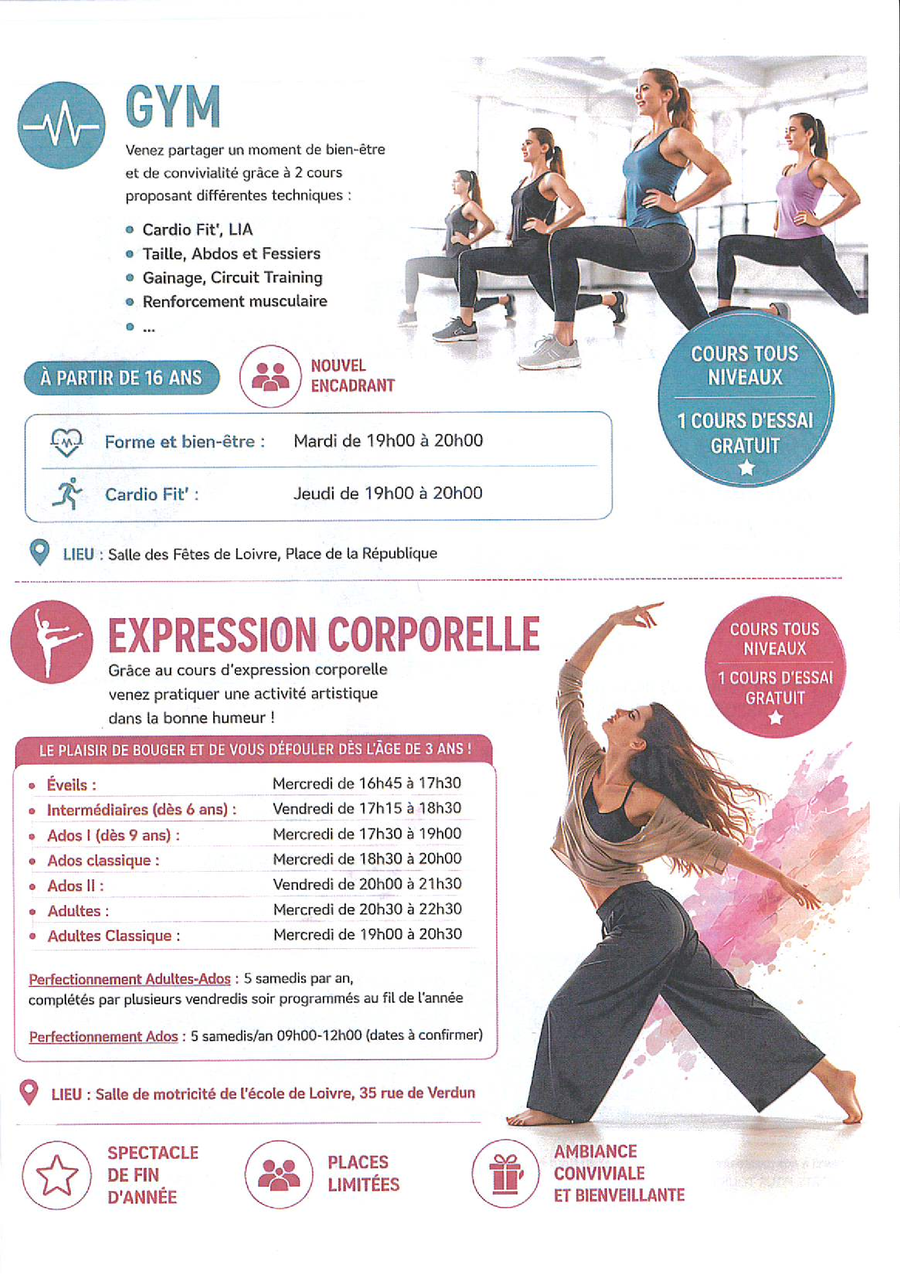 GYM

Venez partager un moment de bien-être et de convivialité grâce à 2 cours proposant différentes techniques :

• Cardio Fit', LIA
• Taille, Abdos et Fessiers
• Gainage, Circuit Training
• Renforcement musculaire
• ...

À PARTIR DE 16 ANS

NOUVEL ENCADRANT

COURS TOUS NIVEAUX

1 COURS D'ESSAI GRATUIT

Forme et bien-être : Mardi de 19h00 à 20h00

Cardio Fit' : Jeudi de 19h00 à 20h00

LIEU : Salle des Fêtes de Loivre, Place de la République

EXPRESSION CORPORELLE

Grâce au cours d'expression corporelle venez pratiquer une activité artistique dans la bonne humeur !

COURS TOUS NIVEAUX

1 COURS D'ESSAI GRATUIT

LE PLAISIR DE BOUGER ET DE VOUS DÉFOULER DÈS L'ÂGE DE 3 ANS !

• Éveils : Mercredi de 16h45 à 17h30
• Intermédiaires (dès 6 ans) : Vendredi de 17h15 à 18h30
• Ados I (dès 9 ans) : Mercredi de 17h30 à 19h00
• Ados classique : Mercredi de 18h30 à 20h00
• Ados II : Vendredi de 20h00 à 21h30
• Adultes : Mercredi de 20h30 à 22h30
• Adultes Classique : Mercredi de 19h00 à 20h30

Perfectionnement Adultes-Ados : 5 samedis par an, complétés par plusieurs vendredis soir programmés au fil de l'année

Perfectionnement Ados : 5 samedis/an 09h00-12h00 (dates à confirmer)

LIEU : Salle de motricité de l'école de Loivre, 35 rue de Verdun

SPECTACLE DE FIN D'ANNÉE

PLACES LIMITÉES

AMBIANCE CONVIVIALE ET BIENVEILLANTE